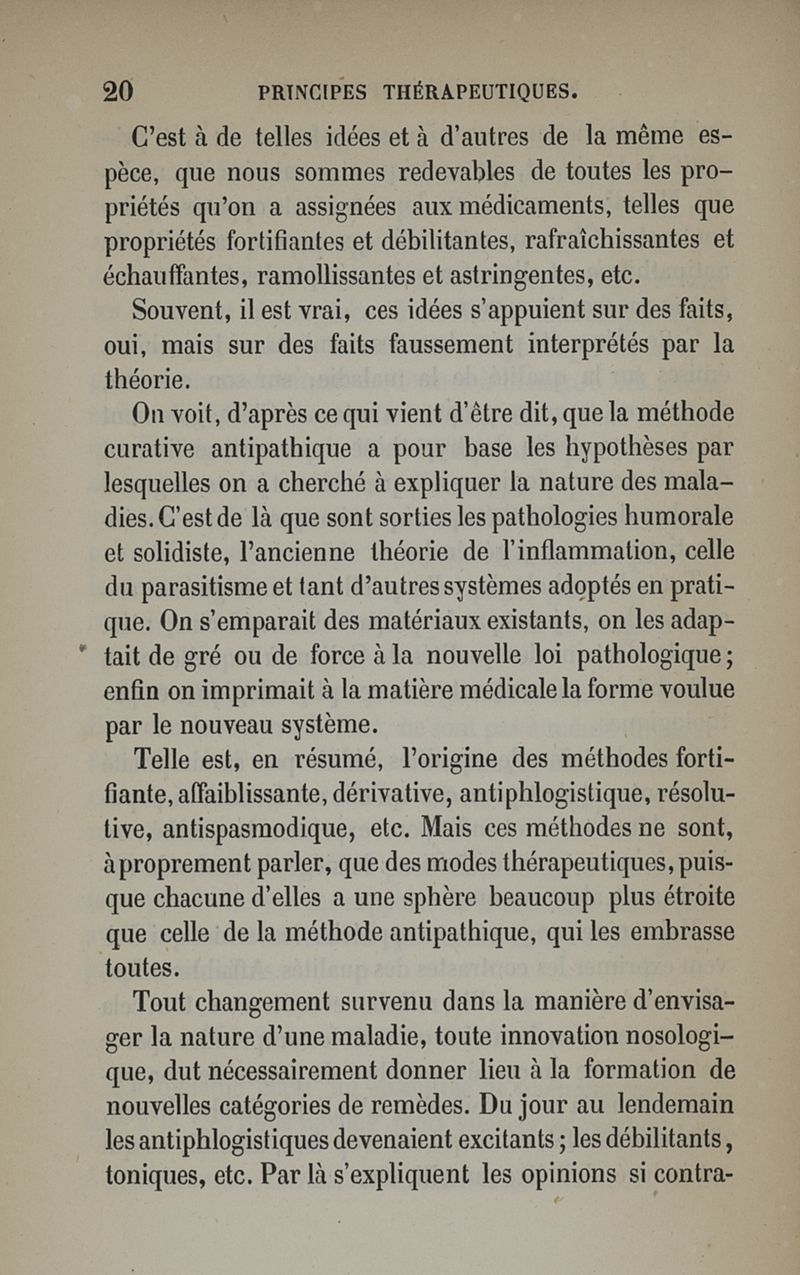 20 PRINCIPES THÉRAPEUTIQUES.

C'est à de telles idées et à d'autres de la même espèce, que nous sommes redevables de toutes les propriétés qu'on a assignées aux médicaments, telles que propriétés fortifiantes et débilitantes, rafraîchissantes et échauffantes, ramollissantes et astringentes, etc.

Souvent, il est vrai, ces idées s'appuient sur des faits, oui, mais sur des faits faussement interprétés par la théorie.

On voit, d'après ce qui vient d'être dit, que la méthode curative antipathique a pour base les hypothèses par lesquelles on a cherché à expliquer la nature des maladies. C'est de là que sont sorties les pathologies humorale et solidiste, l'ancienne théorie de l'inflammation, celle du parasitisme et tant d'autres systèmes adoptés en pratique. On s'emparait des matériaux existants, on les adaptait de gré ou de force à la nouvelle loi pathologique; enfin on imprimait à la matière médicale la forme voulue par le nouveau système.

Telle est, en résumé, l'origine des méthodes fortifiante, affaiblissante, dérivative, antiphlogistique, résolutive, antispasmodique, etc. Mais ces méthodes ne sont, à proprement parler, que des modes thérapeutiques, puisque chacune d'elles a une sphère beaucoup plus étroite que celle de la méthode antipathique, qui les embrasse toutes.

Tout changement survenu dans la manière d'envisager la nature d'une maladie, toute innovation nosologique, dut nécessairement donner lieu à la formation de nouvelles catégories de remèdes. Du jour au lendemain les antiphlogistiques devenaient excitants; les débilitants, toniques, etc. Par là s'expliquent les opinions si contra-